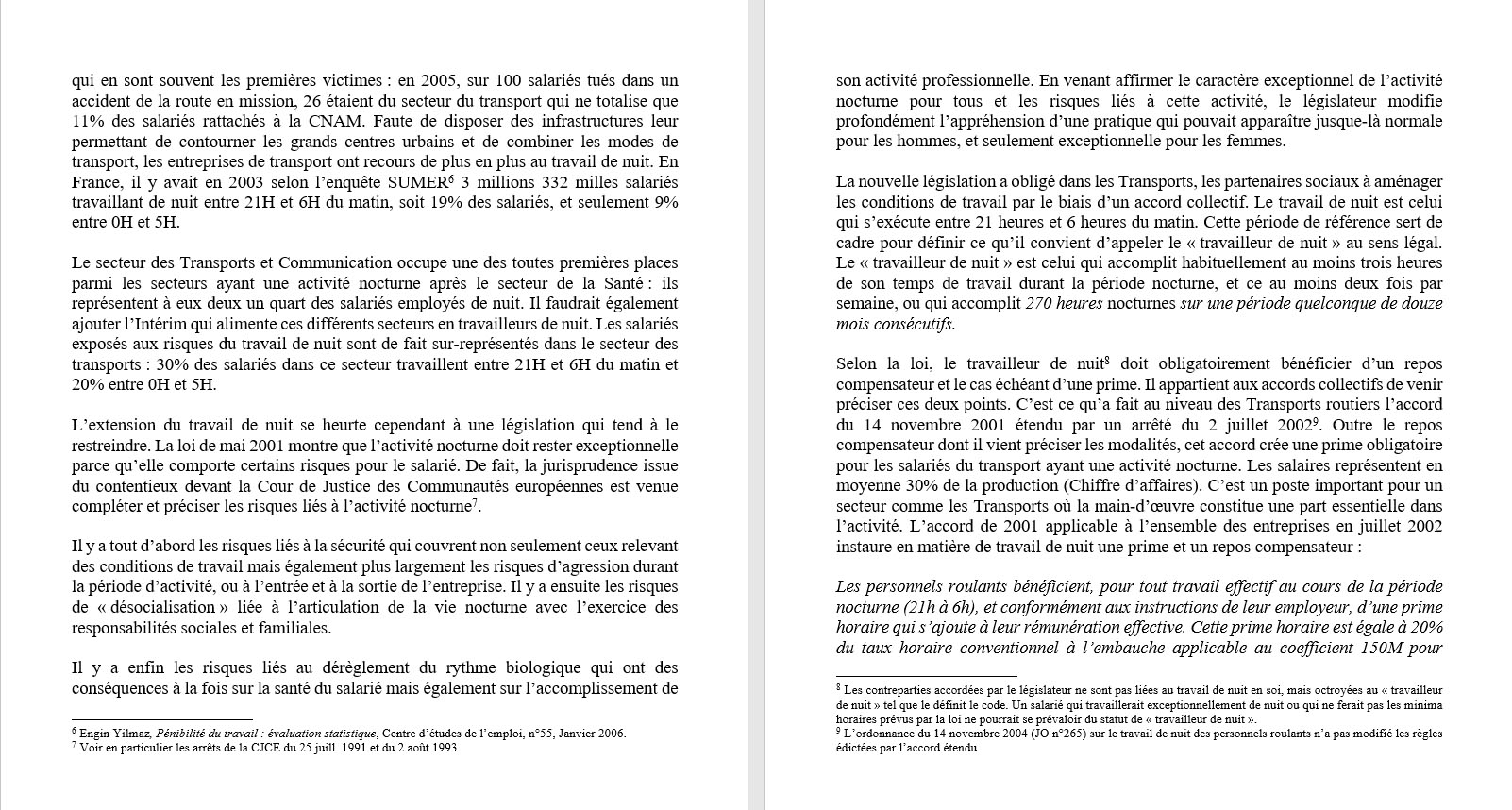 qui en sont souvent les premières victimes : en 2005, sur 100 salariés tués dans un accident de la route en mission, 26 étaient du secteur du transport qui ne totalise que 11% des salariés rattachés à la CNAM. Faute de disposer des infrastructures leur permettant de contourner les grands centres urbains et de combiner les modes de transport, les entreprises de transport ont recours de plus en plus au travail de nuit. En France, il y avait en 2003 selon l'enquête SUMER$^6$ 3 millions 332 milles salariés travaillant de nuit entre 21H et 6H du matin, soit 19% des salariés, et seulement 9% entre 0H et 5H.

Le secteur des Transports et Communication occupe une des toutes premières places parmi les secteurs ayant une activité nocturne après le secteur de la Santé : ils représentent à eux deux un quart des salariés employés de nuit. Il faudrait également ajouter l'Intérim qui alimente ces différents secteurs en travailleurs de nuit. Les salariés exposés aux risques du travail de nuit sont de fait sur-représentés dans le secteur des transports : 30% des salariés dans ce secteur travaillent entre 21H et 6H du matin et 20% entre 0H et 5H.

L'extension du travail de nuit se heurte cependant à une législation qui tend à le restreindre. La loi de mai 2001 montre que l'activité nocturne doit rester exceptionnelle parce qu'elle comporte certains risques pour le salarié. De fait, la jurisprudence issue du contentieux devant la Cour de Justice des Communautés européennes est venue compléter et préciser les risques liés à l'activité nocturne$^7$.

Il y a tout d'abord les risques liés à la sécurité qui couvrent non seulement ceux relevant des conditions de travail mais également plus largement les risques d'agression durant la période d'activité, ou à l'entrée et à la sortie de l'entreprise. Il y a ensuite les risques de « désocialisation » liée à l'articulation de la vie nocturne avec l'exercice des responsabilités sociales et familiales.

Il y a enfin les risques liés au dérèglement du rythme biologique qui ont des conséquences à la fois sur la santé du salarié mais également sur l'accomplissement de

$^6$ Engin Yilmaz, Pénibilité du travail : évaluation statistique, Centre d'études de l'emploi, n°55, Janvier 2006.
$^7$ Voir en particulier les arrêts de la CJCE du 25 juill. 1991 et du 2 août 1993.

son activité professionnelle. En venant affirmer le caractère exceptionnel de l'activité nocturne pour tous et les risques liés à cette activité, le législateur modifie profondément l'appréhension d'une pratique qui pouvait apparaître jusque-là normale pour les hommes, et seulement exceptionnelle pour les femmes.

La nouvelle législation a obligé dans les Transports, les partenaires sociaux à aménager les conditions de travail par le biais d'un accord collectif. Le travail de nuit est celui qui s'exécute entre 21 heures et 6 heures du matin. Cette période de référence sert de cadre pour définir ce qu'il convient d'appeler le « travailleur de nuit » au sens légal. Le « travailleur de nuit » est celui qui accomplit habituellement au moins trois heures de son temps de travail durant la période nocturne, et ce au moins deux fois par semaine, ou qui accomplit 270 heures nocturnes sur une période quelconque de douze mois consécutifs.

Selon la loi, le travailleur de nuit$^8$ doit obligatoirement bénéficier d'un repos compensateur et le cas échéant d'une prime. Il appartient aux accords collectifs de venir préciser ces deux points. C'est ce qu'a fait au niveau des Transports routiers l'accord du 14 novembre 2001 étendu par un arrêté du 2 juillet 2002$^9$. Outre le repos compensateur dont il vient préciser les modalités, cet accord crée une prime obligatoire pour les salariés du transport ayant une activité nocturne. Les salaires représentent en moyenne 30% de la production (Chiffre d'affaires). C'est un poste important pour un secteur comme les Transports où la main-d'œuvre constitue une part essentielle dans l'activité. L'accord de 2001 applicable à l'ensemble des entreprises en juillet 2002 instaure en matière de travail de nuit une prime et un repos compensateur :

Les personnels roulants bénéficient, pour tout travail effectif au cours de la période nocturne (21h à 6h), et conformément aux instructions de leur employeur, d'une prime horaire qui s'ajoute à leur rémunération effective. Cette prime horaire est égale à 20% du taux horaire conventionnel à l'embauche applicable au coefficient 150M pour

$^8$ Les contreparties accordées par le législateur ne sont pas liées au travail de nuit en soi, mais octroyées au « travailleur de nuit » tel que le définit le code. Un salarié qui travaillerait exceptionnellement de nuit ou qui ne ferait pas les minima horaires prévus par la loi ne pourrait se prévaloir du statut de « travailleur de nuit ».
$^9$ L'ordonnance du 14 novembre 2004 (JO n°265) sur le travail de nuit des personnels roulants n'a pas modifié les règles édictées par l'accord étendu.